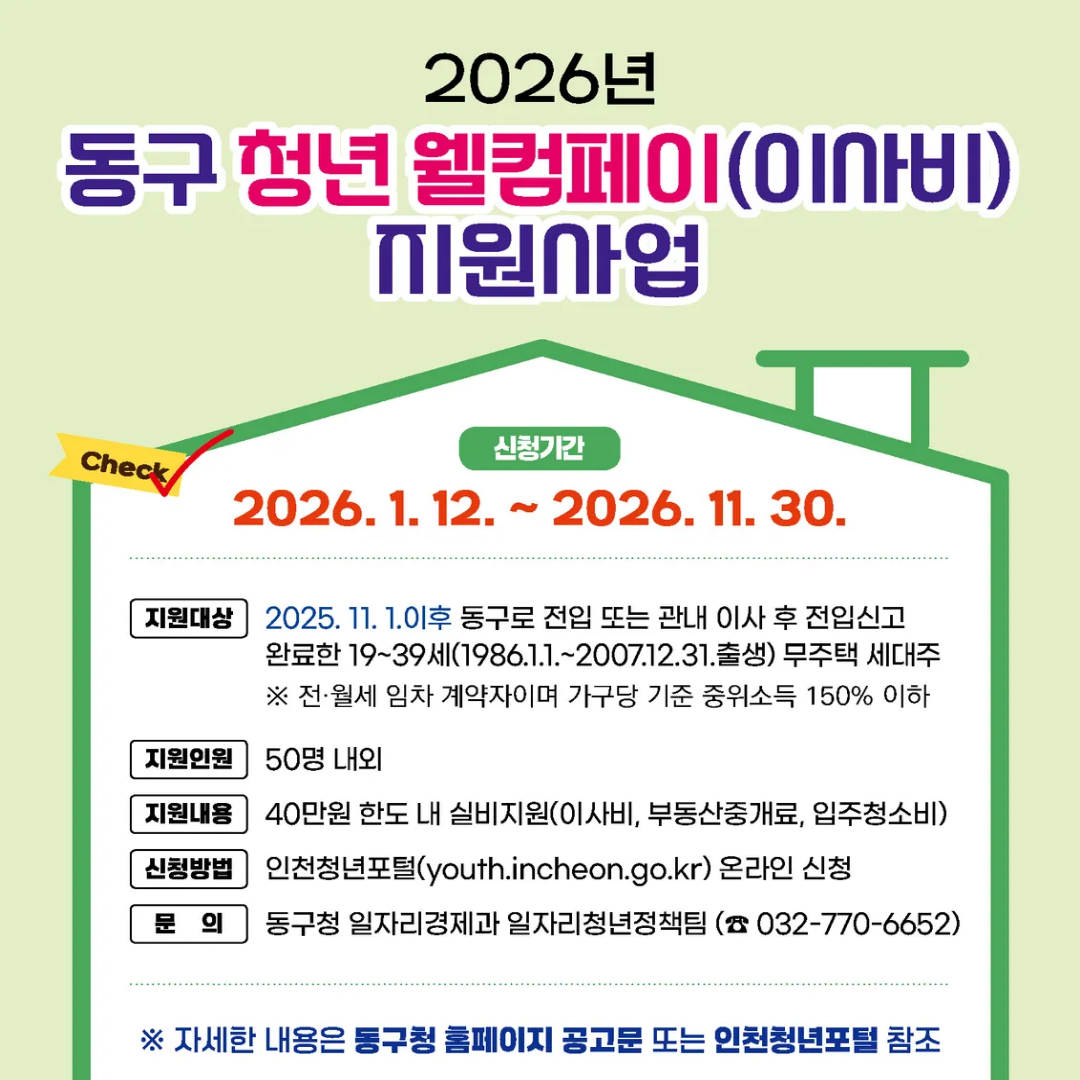 2026년
동구 청년 웰컴페이(이사비) 지원사업

Check

신청기간
2026. 1. 12. ~ 2026. 11. 30.

지원대상 2025. 11. 1.이후 동구로 전입 또는 관내 이사 후 전입신고 완료한 19~39세(1986.1.1.~2007.12.31.출생) 무주택 세대주
※ 전·월세 임차 계약자이며 가구당 기준 중위소득 150% 이하

지원인원 50명 내외

지원내용 40만원 한도 내 실비지원(이사비, 부동산중개료, 입주청소비)

신청방법 인천청년포털(youth.incheon.go.kr) 온라인 신청

문 의 동구청 일자리경제과 일자리청년정책팀 (☎ 032-770-6652)

※ 자세한 내용은 동구청 홈페이지 공고문 또는 인천청년포털 참조